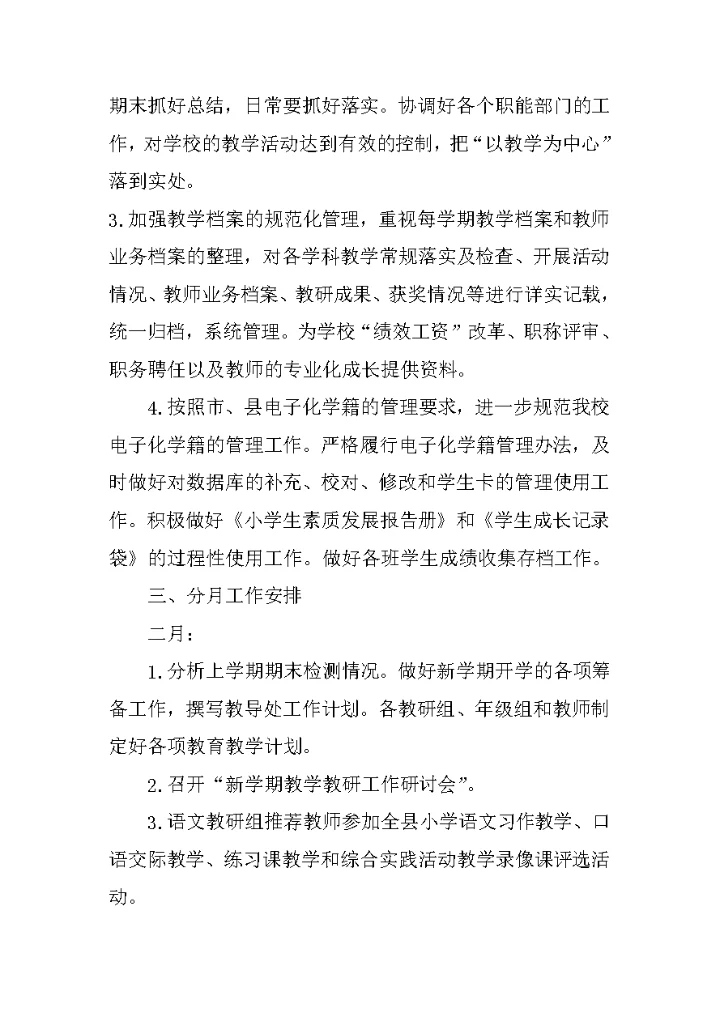 期末抓好总结，日常要抓好落实。协调好各个职能部门的工作，对学校的教学活动达到有效的控制，把“以教学为中心”落到实处。

3.加强教学档案的规范化管理，重视每学期教学档案和教师业务档案的整理，对各学科教学常规落实及检查、开展活动情况、教师业务档案、教研成果、获奖情况等进行详实记载，统一归档，系统管理。为学校“绩效工资”改革、职称评审、职务聘任以及教师的专业化成长提供资料。

4.按照市、县电子化学籍的管理要求，进一步规范我校电子化学籍的管理工作。严格履行电子化学籍管理办法，及时做好对数据库的补充、校对、修改和学生卡的管理使用工作。积极做好《小学生素质发展报告册》和《学生成长记录袋》的过程性使用工作。做好各班学生成绩收集存档工作。

三、分月工作安排

二月：

1.分析上学期期末检测情况。做好新学期开学的各项筹备工作，撰写教导处工作计划。各教研组、年级组和教师制定好各项教育教学计划。

2.召开“新学期教学教研工作研讨会”。

3.语文教研组推荐教师参加全县小学语文习作教学、口语交际教学、练习课教学和综合实践活动教学录像课评选活动。